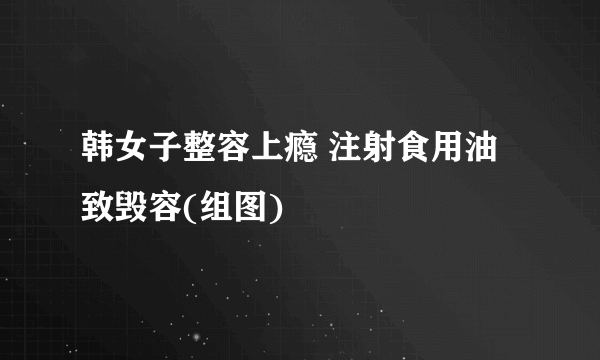 韩女子整容上瘾 注射食用油致毁容(组图)